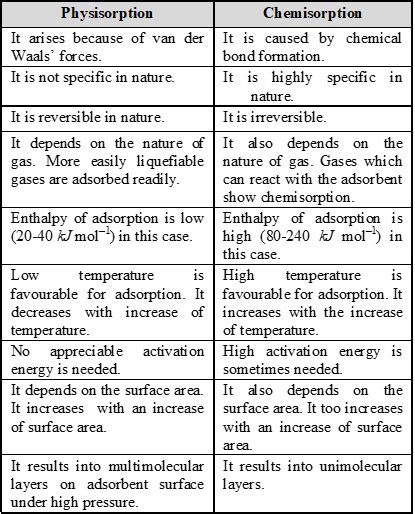 | Physisorption | Chemisorption |
|---|---|
| It arises because of van der Waals' forces. | It is caused by chemical bond formation. |
| It is not specific in nature. | It is highly specific in nature. |
| It is reversible in nature. | It is irreversible. |
| It depends on the nature of gas. More easily liquefiable gases are adsorbed readily. | It also depends on the nature of gas. Gases which can react with the adsorbent show chemisorption. |
| Enthalpy of adsorption is low (20-40 $kJ\,mol^{-1}$) in this case. | Enthalpy of adsorption is high (80-240 $kJ\,mol^{-1}$) in this case. |
| Low temperature is favourable for adsorption. It decreases with increase of temperature. | High temperature is favourable for adsorption. It increases with the increase of temperature. |
| No appreciable activation energy is needed. | High activation energy is sometimes needed. |
| It depends on the surface area. It increases with an increase of surface area. | It also depends on the surface area. It too increases with an increase of surface area. |
| It results into multimolecular layers on adsorbent surface under high pressure. | It results into unimolecular layers. |